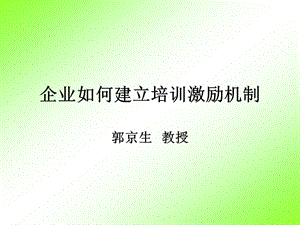 企业如何建立培训激励机制

郭京生 教授